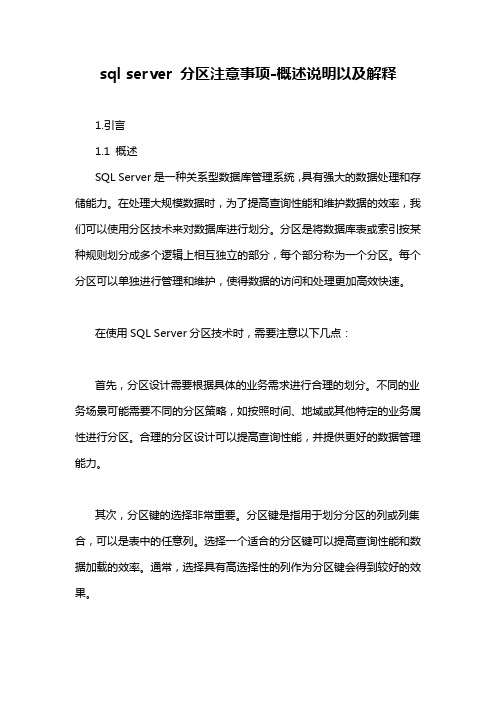 sql server 分区注意事项-概述说明以及解释

1.引言

1.1 概述

SQL Server 是一种关系型数据库管理系统，具有强大的数据处理和存储能力。在处理大规模数据时，为了提高查询性能和维护数据的效率，我们可以使用分区技术来对数据库进行划分。分区是将数据库表或索引按某种规则划分成多个逻辑上相互独立的部分，每个部分称为一个分区。每个分区可以单独进行管理和维护，使得数据的访问和处理更加高效快速。

在使用 SQL Server 分区技术时，需要注意以下几点：

首先，分区设计需要根据具体的业务需求进行合理的划分。不同的业务场景可能需要不同的分区策略，如按照时间、地域或其他特定的业务属性进行分区。合理的分区设计可以提高查询性能，并提供更好的数据管理能力。

其次，分区键的选择非常重要。分区键是指用于划分分区的列或列集合，可以是表中的任意列。选择一个适合的分区键可以提高查询性能和数据加载的效率。通常，选择具有高选择性的列作为分区键会得到较好的效果。